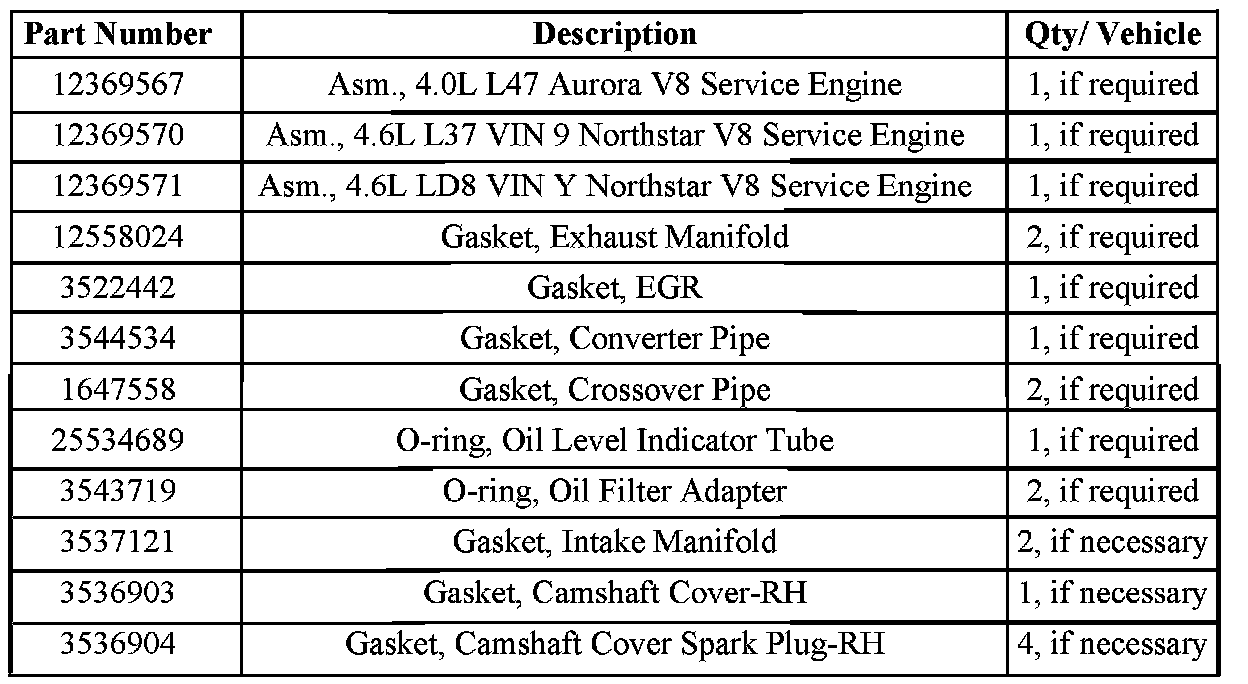 | Part Number | Description | Qty/ Vehicle |
|---|---|---|
| 12369567 | Asm., 4.0L L47 Aurora V8 Service Engine | 1, if required |
| 12369570 | Asm., 4.6L L37 VIN 9 Northstar V8 Service Engine | 1, if required |
| 12369571 | Asm., 4.6L LD8 VIN Y Northstar V8 Service Engine | 1, if required |
| 12558024 | Gasket, Exhaust Manifold | 2, if required |
| 3522442 | Gasket, EGR | 1, if required |
| 3544534 | Gasket, Converter Pipe | 1, if required |
| 1647558 | Gasket, Crossover Pipe | 2, if required |
| 25534689 | O-ring, Oil Level Indicator Tube | 1, if required |
| 3543719 | O-ring, Oil Filter Adapter | 2, if required |
| 3537121 | Gasket, Intake Manifold | 2, if necessary |
| 3536903 | Gasket, Camshaft Cover-RH | 1, if necessary |
| 3536904 | Gasket, Camshaft Cover Spark Plug-RH | 4, if necessary |